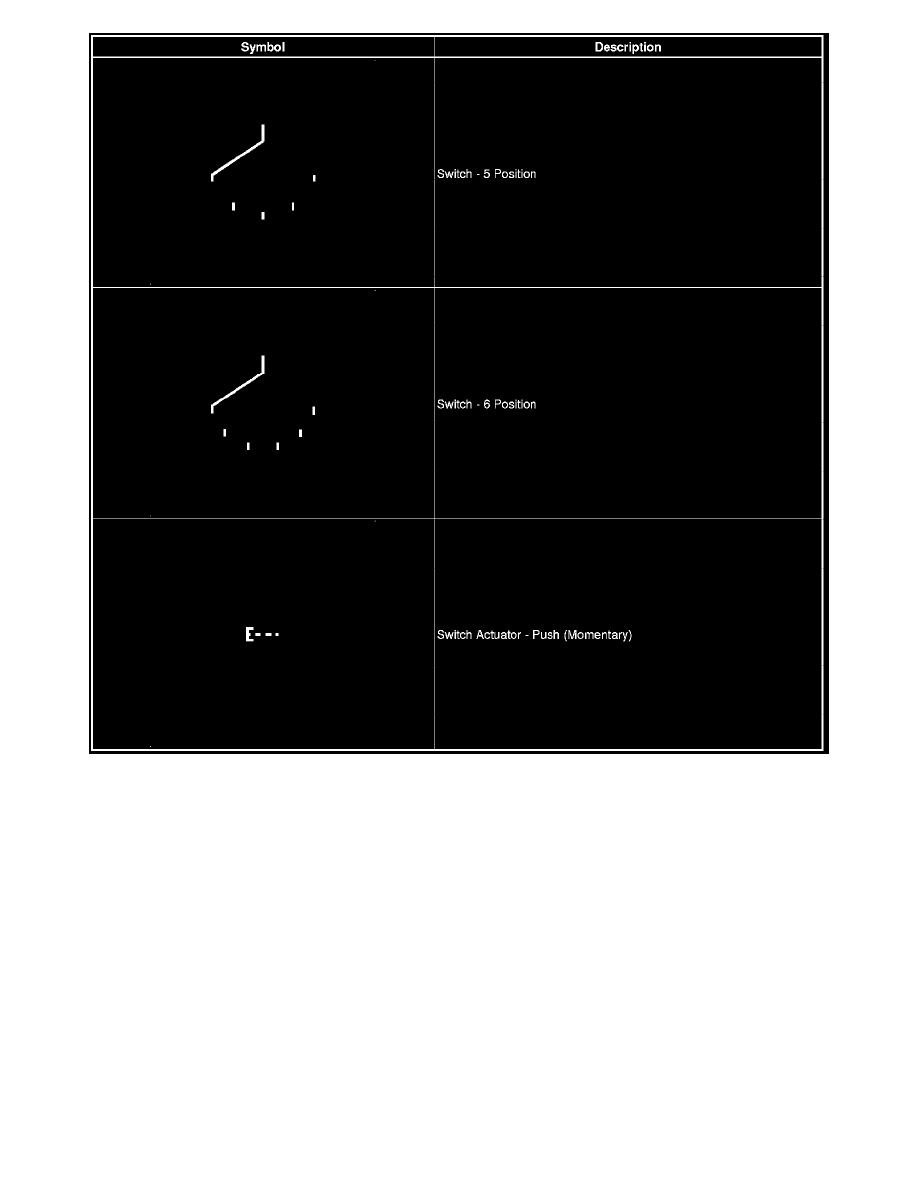 | Symbol | Description |
|---|---|
| | Switch - 5 Position |
| | Switch - 6 Position |
| | Switch Actuator - Push (Momentary) |